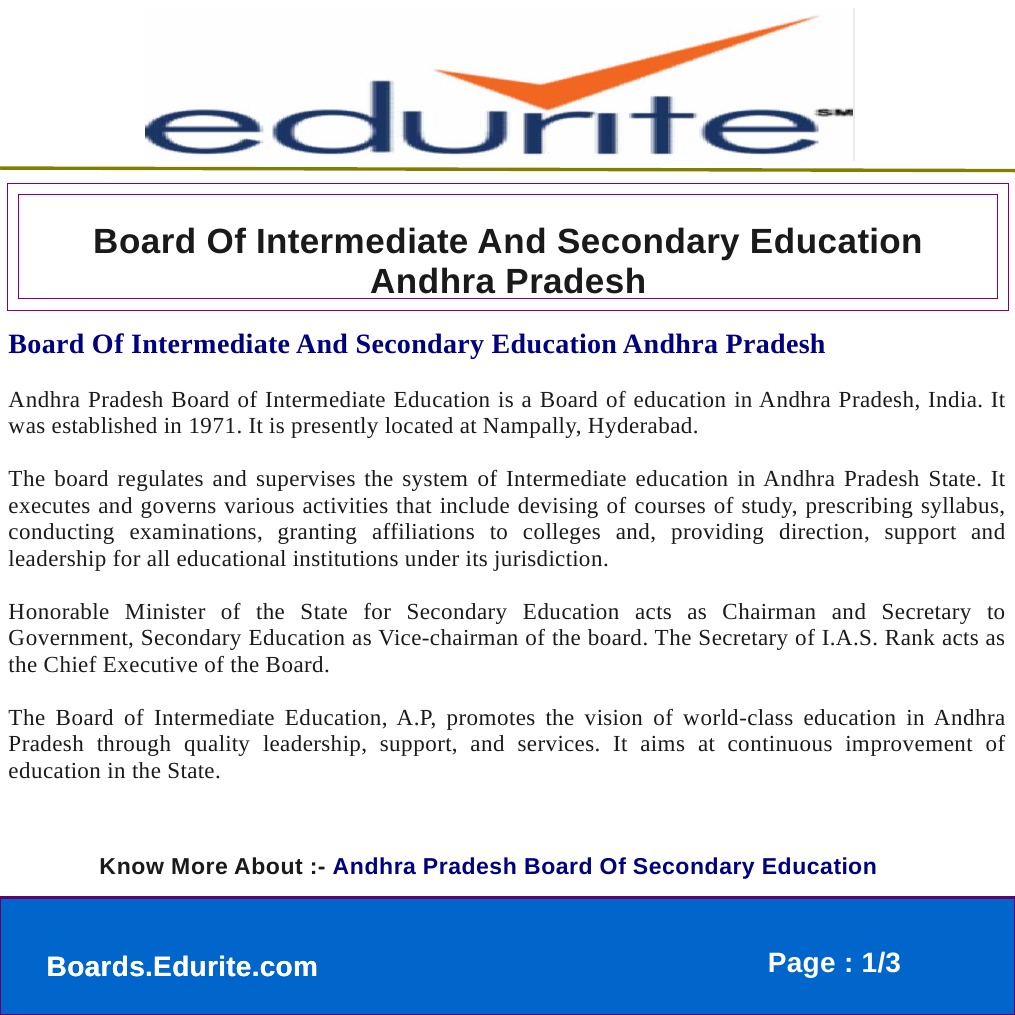 edurite SM

Board Of Intermediate And Secondary Education Andhra Pradesh

Board Of Intermediate And Secondary Education Andhra Pradesh

Andhra Pradesh Board of Intermediate Education is a Board of education in Andhra Pradesh, India. It was established in 1971. It is presently located at Nampally, Hyderabad.

The board regulates and supervises the system of Intermediate education in Andhra Pradesh State. It executes and governs various activities that include devising of courses of study, prescribing syllabus, conducting examinations, granting affiliations to colleges and, providing direction, support and leadership for all educational institutions under its jurisdiction.

Honorable Minister of the State for Secondary Education acts as Chairman and Secretary to Government, Secondary Education as Vice-chairman of the board. The Secretary of I.A.S. Rank acts as the Chief Executive of the Board.

The Board of Intermediate Education, A.P, promotes the vision of world-class education in Andhra Pradesh through quality leadership, support, and services. It aims at continuous improvement of education in the State.

Know More About :- Andhra Pradesh Board Of Secondary Education

Boards.Edurite.com

Page : 1/3